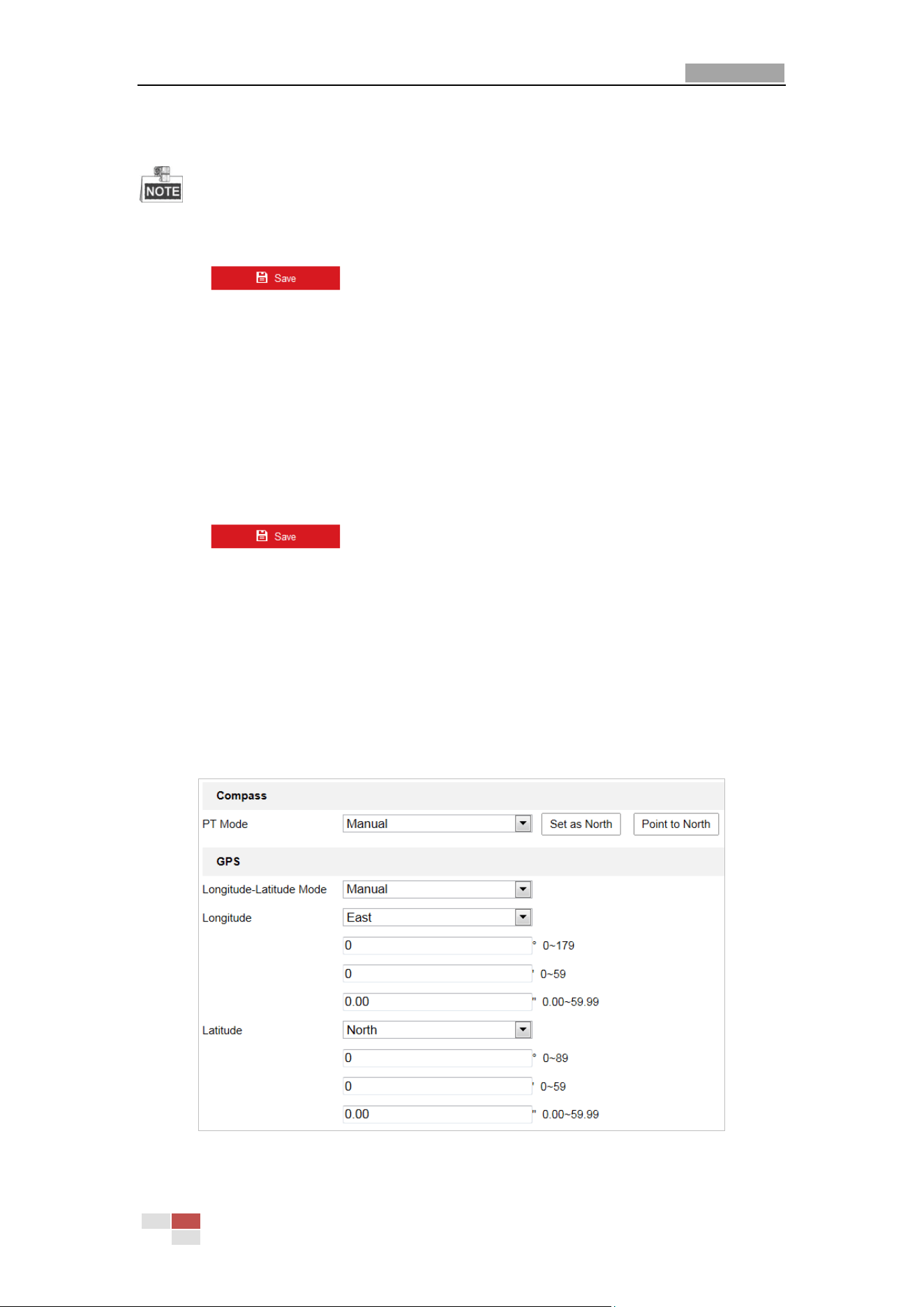 NOTE

Save

Save

Compass

PT Mode Manual Set as North Point to North

GPS

Longitude-Latitude Mode Manual

Longitude East

0 ° 0~179

0 ' 0~59

0.00 " 0.00~59.99

Latitude North

0 ° 0~89

0 ' 0~59

0.00 " 0.00~59.99